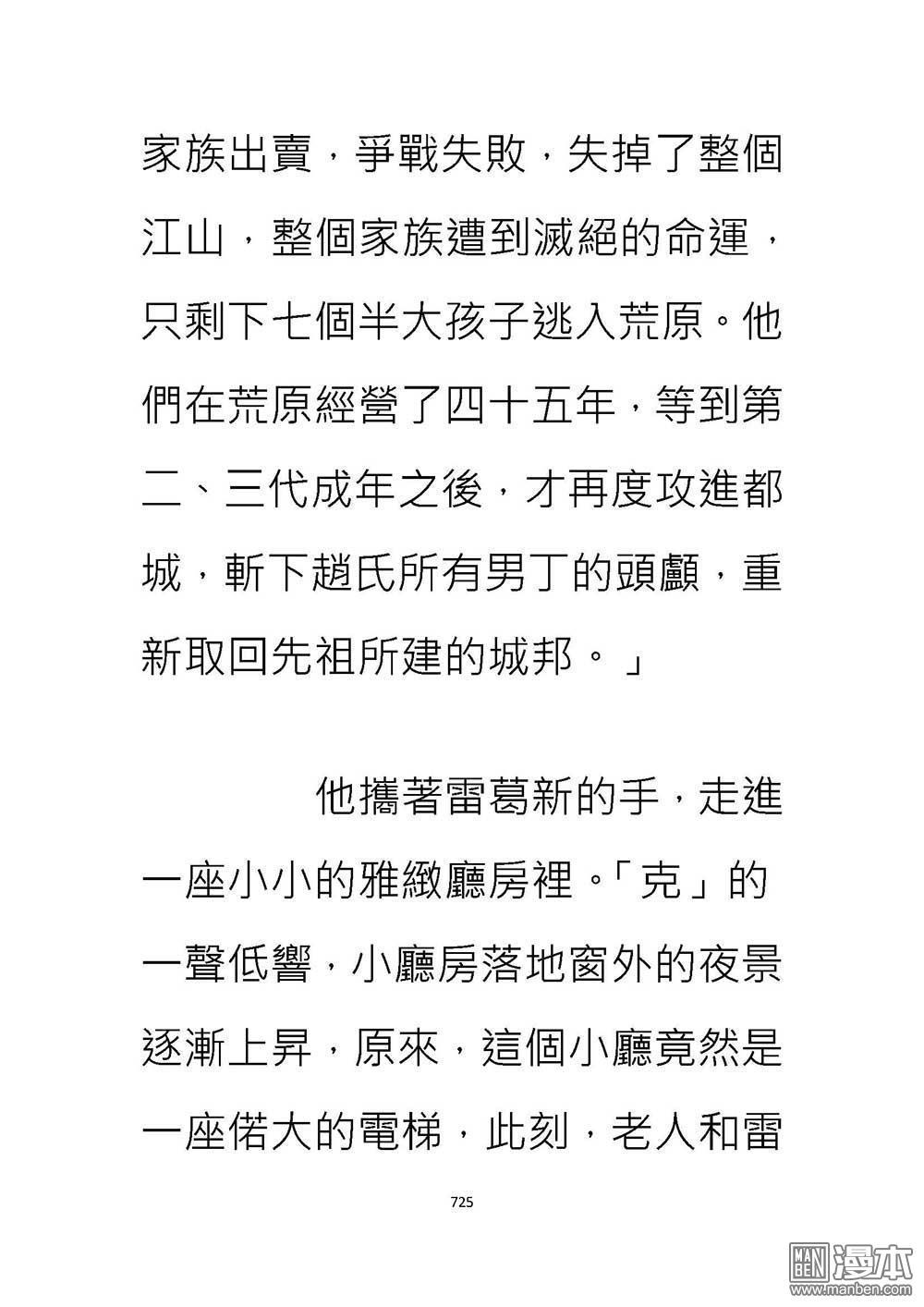 家族出賣，爭戰失敗，失掉了整個江山，整個家族遭到滅絕的命運，只剩下七個半大孩子逃入荒原。他們在荒原經營了四十五年，等到第二、三代成年之後，才再度攻進都城，斬下趙氏所有男丁的頭顱，重新取回先祖所建的城邦。」

他攜著雷葛新的手，走進一座小小的雅緻廳房裡。「克」的一聲低響，小廳房落地窗外的夜景逐漸上昇，原來，這個小廳竟然是一座偌大的電梯，此刻，老人和雷

725

MAN BEN 漫本
www.manben.com